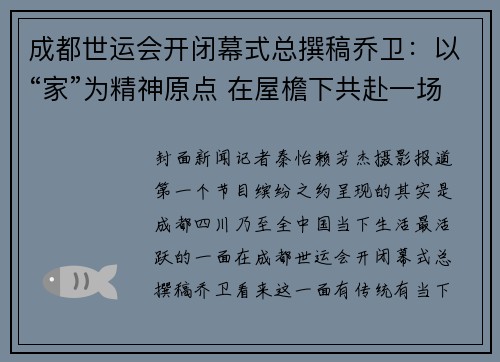 成都世运会开闭幕式总撰稿乔卫：以“家”为精神原点 在屋檐下共赴一场

封面新闻记者秦怡赖芳杰摄影报道第一个节目缤纷之约呈现的其实是成都四川乃至全中国当下生活最活跃的一面在成都世运会开闭幕式总撰稿乔卫看来这一面有传统有当下